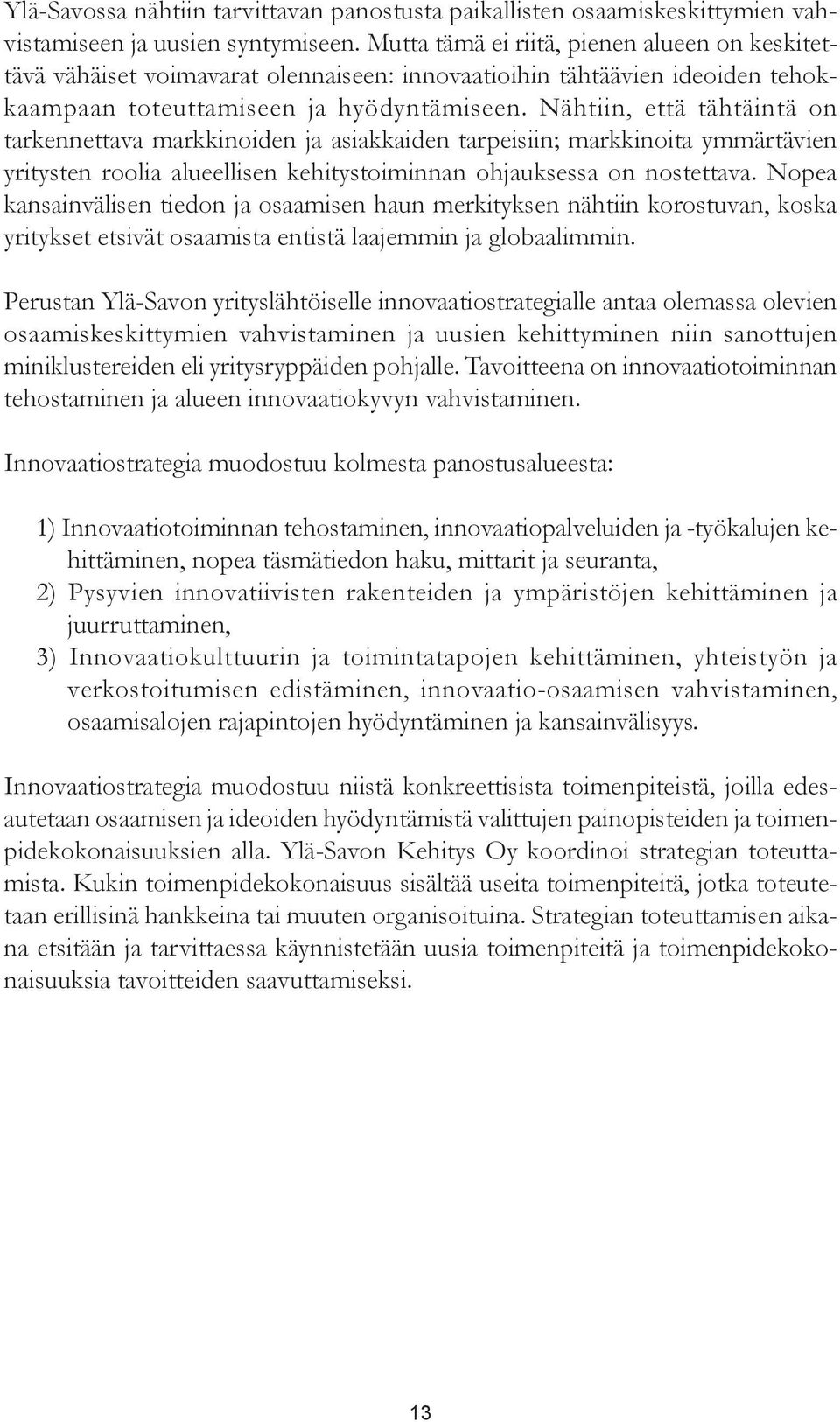 Ylä-Savossa nähtiin tarvittavan panostusta paikallisten osaamiskeskittymien vahvistamiseen ja uusien syntymiseen. Mutta tämä ei riitä, pienen alueen on keskitettävä vähäiset voimavarat olennaiseen: innovaatioihin tähtäävien ideoiden tehokkaampaan toteuttamiseen ja hyödyntämiseen. Nähtiin, että tähtäintä on tarkennettava markkinoiden ja asiakkaiden tarpeisiin; markkinoita ymmärtävien yritysten roolia alueellisen kehitystoiminnan ohjauksessa on nostettava. Nopea kansainvälisen tiedon ja osaamisen haun merkityksen nähtiin korostuvan, koska yritykset etsivät osaamista entistä laajemmin ja globaalimmin.

Perustan Ylä-Savon yrityslähtöiselle innovaatiostrategialle antaa olemassa olevien osaamiskeskittymien vahvistaminen ja uusien kehittyminen niin sanottujen miniklustereiden eli yritysryppäiden pohjalle. Tavoitteena on innovaatiotoiminnan tehostaminen ja alueen innovaatiokyvyn vahvistaminen.

Innovaatiostrategia muodostuu kolmesta panostusalueesta:

1) Innovaatiotoiminnan tehostaminen, innovaatiopalveluiden ja -työkalujen kehittäminen, nopea täsmätiedon haku, mittarit ja seuranta,
2) Pysyvien innovatiivisten rakenteiden ja ympäristöjen kehittäminen ja juurruttaminen,
3) Innovaatiokulttuurin ja toimintatapojen kehittäminen, yhteistyön ja verkostoitumisen edistäminen, innovaatio-osaamisen vahvistaminen, osaamisalojen rajapintojen hyödyntäminen ja kansainvälisyys.

Innovaatiostrategia muodostuu niistä konkreettisista toimenpiteistä, joilla edesautetaan osaamisen ja ideoiden hyödyntämistä valittujen painopisteiden ja toimenpidekokonaisuuksien alla. Ylä-Savon Kehitys Oy koordinoi strategian toteuttamista. Kukin toimenpidekokonaisuus sisältää useita toimenpiteitä, jotka toteutetaan erillisinä hankkeina tai muuten organisoituina. Strategian toteuttamisen aikana etsitään ja tarvittaessa käynnistetään uusia toimenpiteitä ja toimenpidekokonaisuuksia tavoitteiden saavuttamiseksi.

13